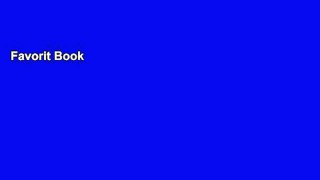 Favorit Book